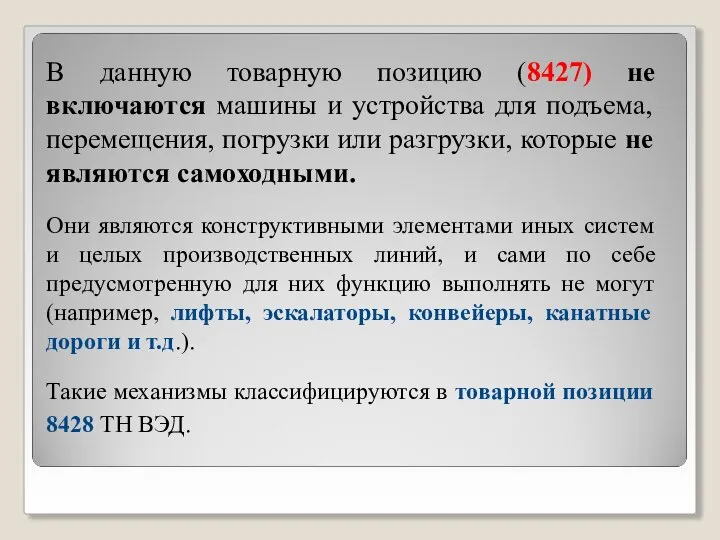 В данную товарную позицию (8427) не включаются машины и устройства для подъема, перемещения, погрузки или разгрузки, которые не являются самоходными.

Они являются конструктивными элементами иных систем и целых производственных линий, и сами по себе предусмотренную для них функцию выполнять не могут (например, лифты, эскалаторы, конвейеры, канатные дороги и т.д.).

Такие механизмы классифицируются в товарной позиции 8428 ТН ВЭД.